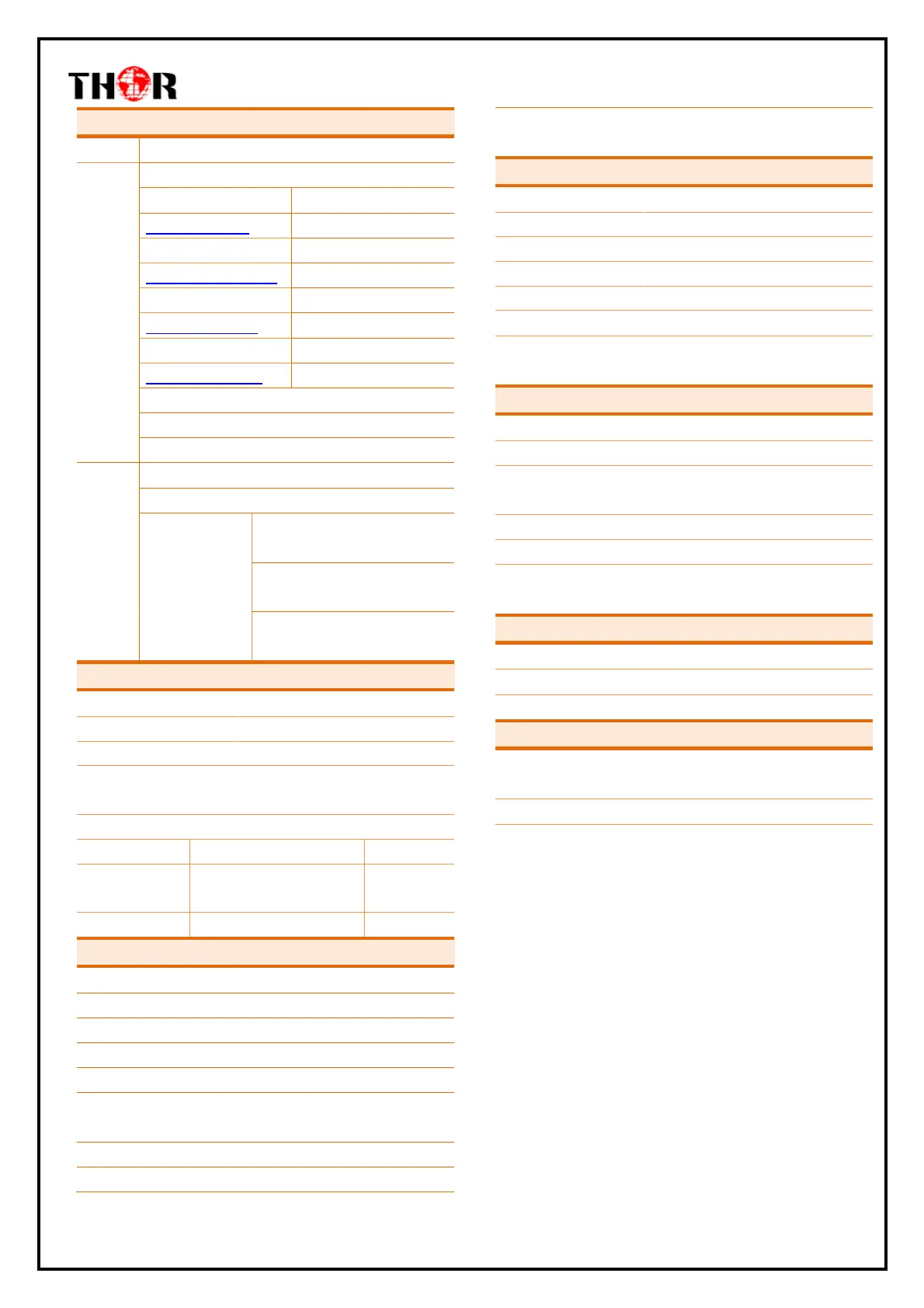 THOR